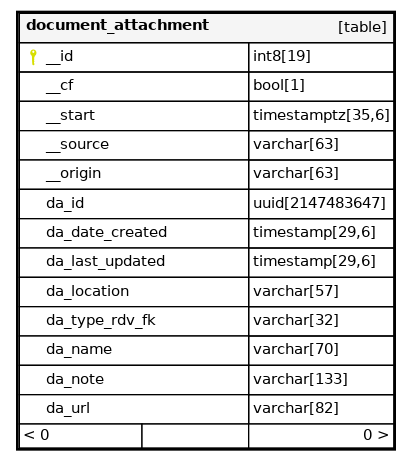 | document_attachment | [table] |
|---|---|
| __id | int8[19] |
| __cf | bool[1] |
| __start | timestamptz[35,6] |
| __source | varchar[63] |
| __origin | varchar[63] |
| da_id | uuid[2147483647] |
| da_date_created | timestamp[29,6] |
| da_last_updated | timestamp[29,6] |
| da_location | varchar[57] |
| da_type_rdv_fk | varchar[32] |
| da_name | varchar[70] |
| da_note | varchar[133] |
| da_url | varchar[82] |
| < 0 | 0 > |